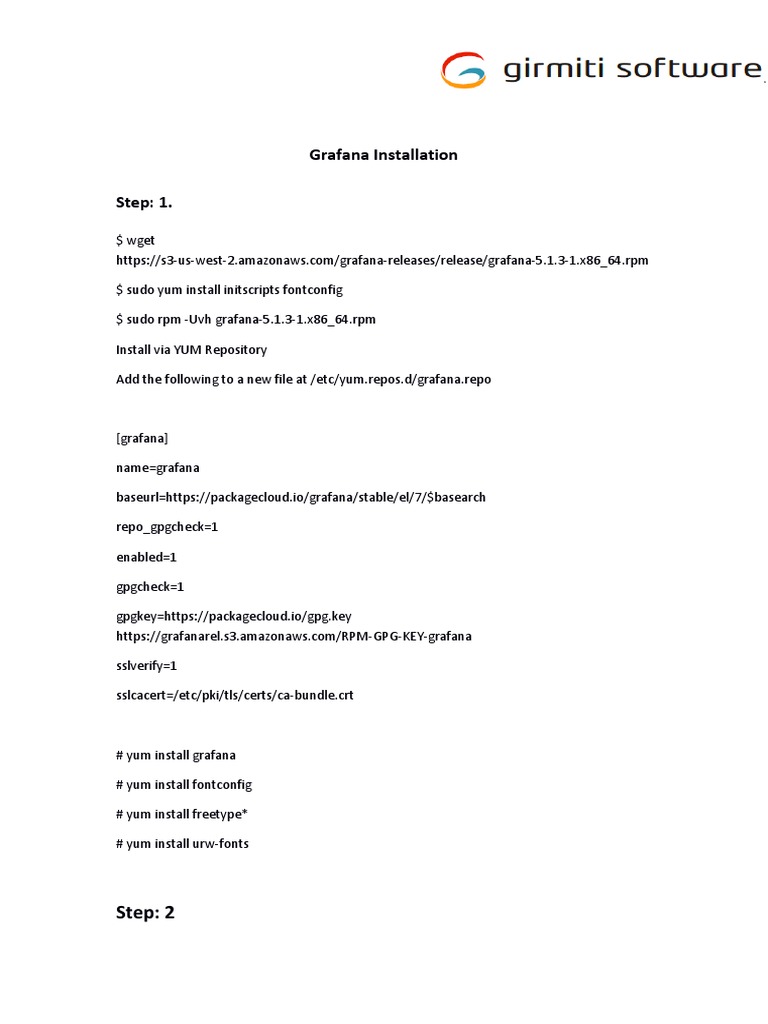 girmiti software

Grafana Installation

Step: 1.

$ wget https://s3-us-west-2.amazonaws.com/grafana-releases/release/grafana-5.1.3-1.x86_64.rpm

$ sudo yum install initscripts fontconfig

$ sudo rpm -Uvh grafana-5.1.3-1.x86_64.rpm

Install via YUM Repository

Add the following to a new file at /etc/yum.repos.d/grafana.repo

[grafana]

name=grafana

baseurl=https://packagecloud.io/grafana/stable/el/7/$basearch

repo_gpgcheck=1

enabled=1

gpgcheck=1

gpgkey=https://packagecloud.io/gpg.key https://grafanarel.s3.amazonaws.com/RPM-GPG-KEY-grafana

sslverify=1

sslcacert=/etc/pki/tls/certs/ca-bundle.crt

# yum install grafana

# yum install fontconfig

# yum install freetype*

# yum install urw-fonts

Step: 2